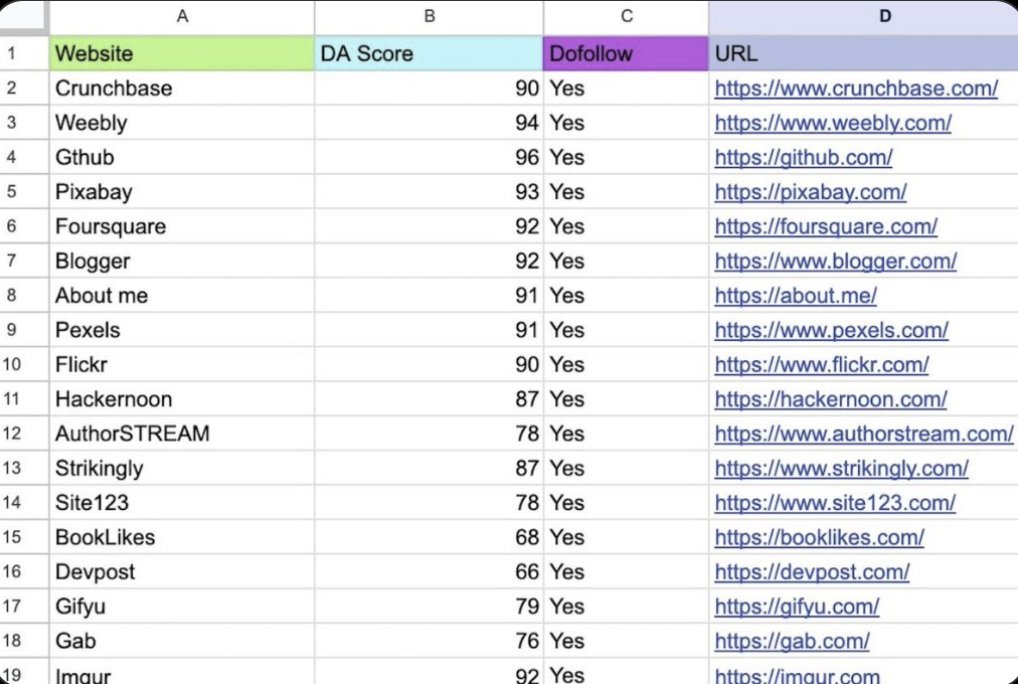 | | A | B | C | D |
|---|---|---|---|---|
| 1 | Website | DA Score | Dofollow | URL |
| 2 | Crunchbase | 90 | Yes | https://www.crunchbase.com/ |
| 3 | Weebly | 94 | Yes | https://www.weebly.com/ |
| 4 | Gthub | 96 | Yes | https://github.com/ |
| 5 | Pixabay | 93 | Yes | https://pixabay.com/ |
| 6 | Foursquare | 92 | Yes | https://foursquare.com/ |
| 7 | Blogger | 92 | Yes | https://www.blogger.com/ |
| 8 | About me | 91 | Yes | https://about.me/ |
| 9 | Pexels | 91 | Yes | https://www.pexels.com/ |
| 10 | Flickr | 90 | Yes | https://www.flickr.com/ |
| 11 | Hackernoon | 87 | Yes | https://hackernoon.com/ |
| 12 | AuthorSTREAM | 78 | Yes | https://www.authorstream.com/ |
| 13 | Strikingly | 87 | Yes | https://www.strikingly.com/ |
| 14 | Site123 | 78 | Yes | https://www.site123.com/ |
| 15 | BookLikes | 68 | Yes | https://booklikes.com/ |
| 16 | Devpost | 66 | Yes | https://devpost.com/ |
| 17 | Gifyu | 79 | Yes | https://gifyu.com/ |
| 18 | Gab | 76 | Yes | https://gab.com/ |
| 19 | Imgur | 92 | Yes | https://imgur.com |